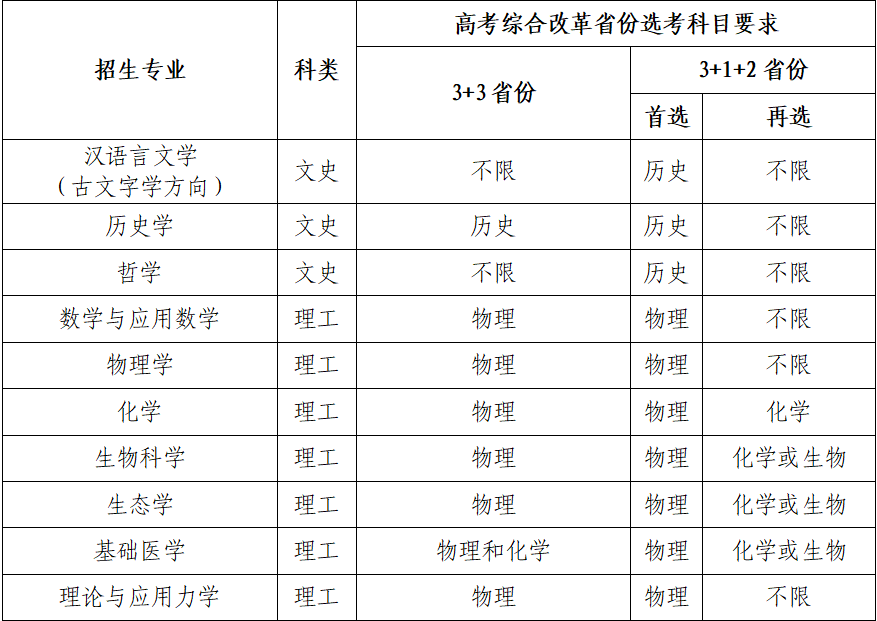 | 招生专业 | 科类 | 高考综合改革省份选考科目要求 | | |
|---|---|---|---|---|
| | | 3+3 省份 | 3+1+2 省份 | |
| | | | 首选 | 再选 |
| 汉语言文学（古文字学方向） | 文史 | 不限 | 历史 | 不限 |
| 历史学 | 文史 | 历史 | 历史 | 不限 |
| 哲学 | 文史 | 不限 | 历史 | 不限 |
| 数学与应用数学 | 理工 | 物理 | 物理 | 不限 |
| 物理学 | 理工 | 物理 | 物理 | 不限 |
| 化学 | 理工 | 物理 | 物理 | 化学 |
| 生物科学 | 理工 | 物理 | 物理 | 化学或生物 |
| 生态学 | 理工 | 物理 | 物理 | 化学或生物 |
| 基础医学 | 理工 | 物理和化学 | 物理 | 化学或生物 |
| 理论与应用力学 | 理工 | 物理 | 物理 | 不限 |